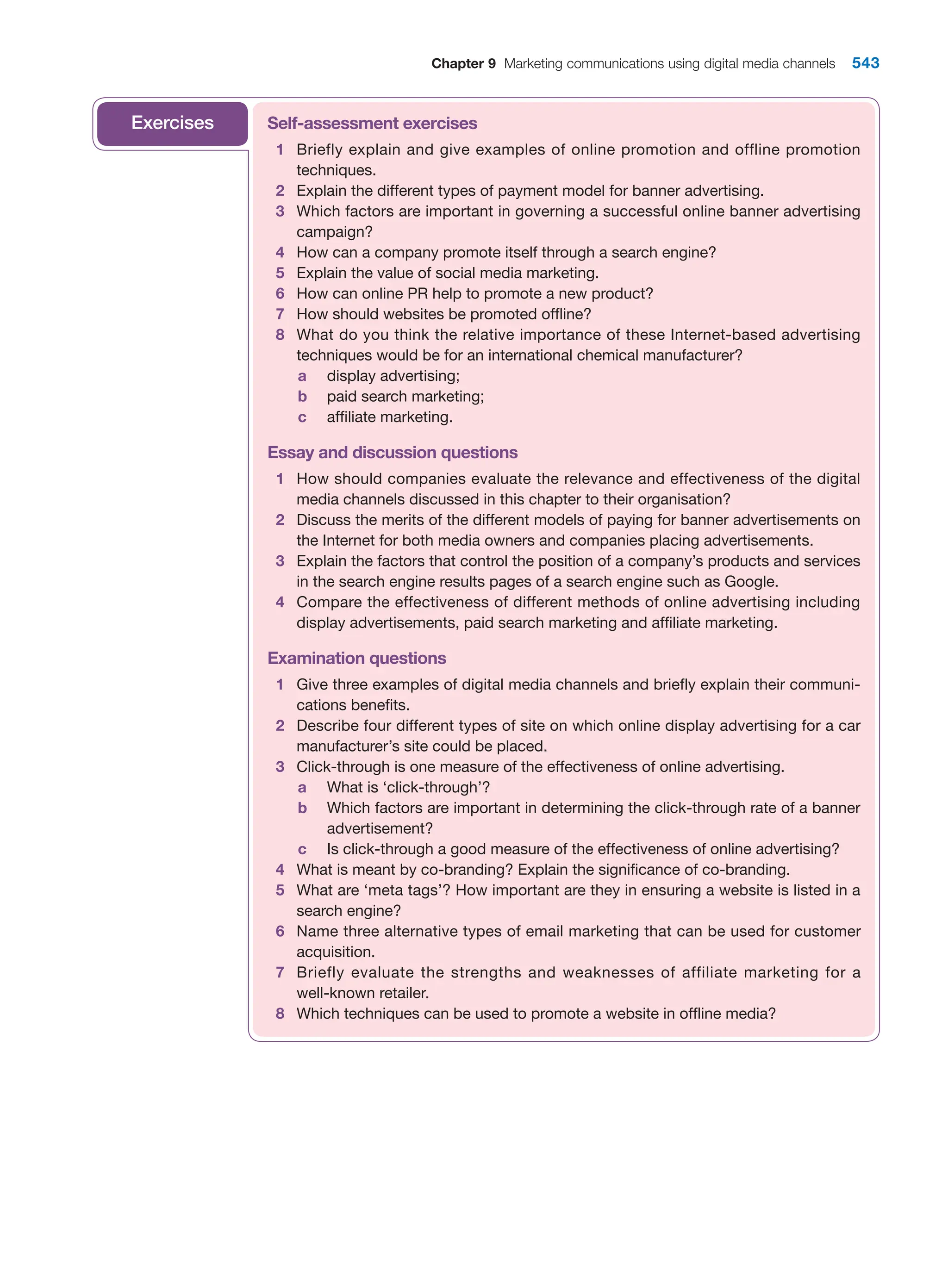 Chapter 9 Marketing communications using digital media channels 543

Exercises

Self-assessment exercises

1 Briefly explain and give examples of online promotion and offline promotion techniques.
2 Explain the different types of payment model for banner advertising.
3 Which factors are important in governing a successful online banner advertising campaign?
4 How can a company promote itself through a search engine?
5 Explain the value of social media marketing.
6 How can online PR help to promote a new product?
7 How should websites be promoted offline?
8 What do you think the relative importance of these Internet-based advertising techniques would be for an international chemical manufacturer?
a display advertising;
b paid search marketing;
c affiliate marketing.

Essay and discussion questions

1 How should companies evaluate the relevance and effectiveness of the digital media channels discussed in this chapter to their organisation?
2 Discuss the merits of the different models of paying for banner advertisements on the Internet for both media owners and companies placing advertisements.
3 Explain the factors that control the position of a company's products and services in the search engine results pages of a search engine such as Google.
4 Compare the effectiveness of different methods of online advertising including display advertisements, paid search marketing and affiliate marketing.

Examination questions

1 Give three examples of digital media channels and briefly explain their communications benefits.
2 Describe four different types of site on which online display advertising for a car manufacturer's site could be placed.
3 Click-through is one measure of the effectiveness of online advertising.
a What is 'click-through'?
b Which factors are important in determining the click-through rate of a banner advertisement?
c Is click-through a good measure of the effectiveness of online advertising?
4 What is meant by co-branding? Explain the significance of co-branding.
5 What are 'meta tags'? How important are they in ensuring a website is listed in a search engine?
6 Name three alternative types of email marketing that can be used for customer acquisition.
7 Briefly evaluate the strengths and weaknesses of affiliate marketing for a well-known retailer.
8 Which techniques can be used to promote a website in offline media?